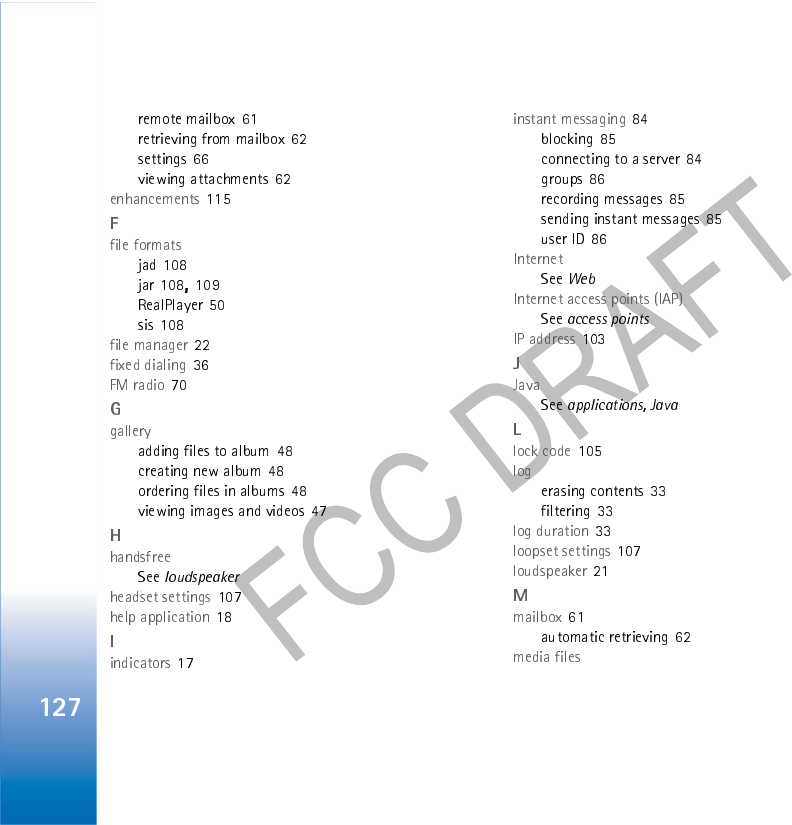 remote mailbox 61
retrieving from mailbox 62
settings 66
viewing attachments 62
enhancements 115

F

file formats
jad 108
jar 108, 109
RealPlayer 50
sis 108
file manager 22
fixed dialing 36
FM radio 70

G

gallery
adding files to album 48
creating new album 48
ordering files in albums 48
viewing images and videos 47

H

handsfree
See loudspeaker
headset settings 107
help application 18

I

indicators 17

instant messaging 84
blocking 85
connecting to a server 84
groups 86
recording messages 85
sending instant messages 85
user ID 86
Internet
See Web
Internet access points (IAP)
See access points
IP address 103

J

Java
See applications, Java

L

lock code 105
log
erasing contents 33
filtering 33
log duration 33
loopset settings 107
loudspeaker 21

M

mailbox 61
automatic retrieving 62
media files

127

FCC DRAFT